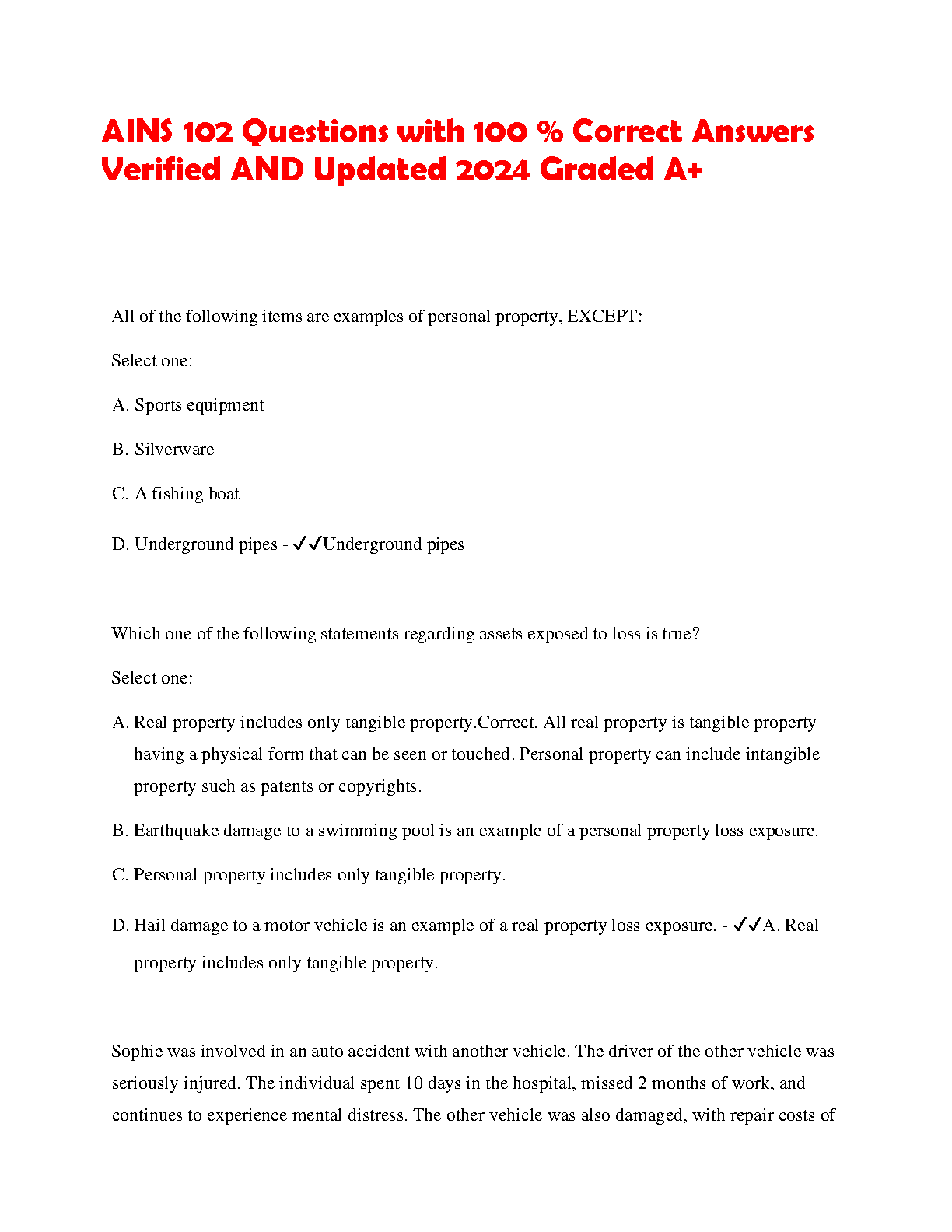 AINS 102 Questions with 100 % Correct Answers Verified AND Updated 2024 Graded A+

All of the following items are examples of personal property, EXCEPT:

Select one:

A. Sports equipment

B. Silverware

C. A fishing boat

D. Underground pipes - ✓✓Underground pipes

Which one of the following statements regarding assets exposed to loss is true?

Select one:

A. Real property includes only tangible property.Correct. All real property is tangible property having a physical form that can be seen or touched. Personal property can include intangible property such as patents or copyrights.

B. Earthquake damage to a swimming pool is an example of a personal property loss exposure.

C. Personal property includes only tangible property.

D. Hail damage to a motor vehicle is an example of a real property loss exposure. - ✓✓A. Real property includes only tangible property.

Sophie was involved in an auto accident with another vehicle. The driver of the other vehicle was seriously injured. The individual spent 10 days in the hospital, missed 2 months of work, and continues to experience mental distress. The other vehicle was also damaged, with repair costs of